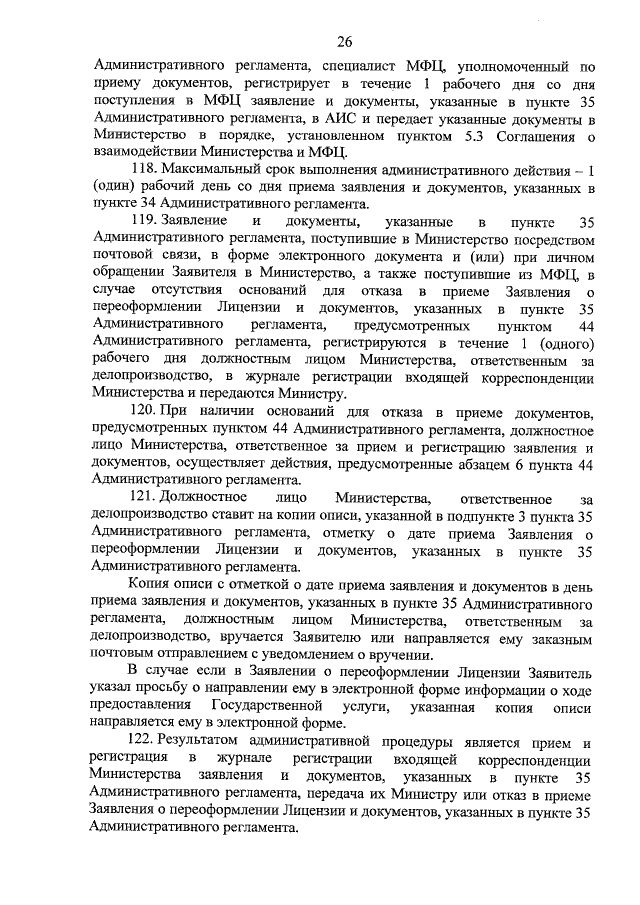 26

Административного регламента, специалист МФЦ, уполномоченный по приему документов, регистрирует в течение 1 рабочего дня со дня поступления в МФЦ заявление и документы, указанные в пункте 35 Административного регламента, в АИС и передает указанные документы в Министерство в порядке, установленном пунктом 5.3 Соглашения о взаимодействии Министерства и МФЦ.

118. Максимальный срок выполнения административного действия – 1 (один) рабочий день со дня приема заявления и документов, указанных в пункте 34 Административного регламента.

119. Заявление и документы, указанные в пункте 35 Административного регламента, поступившие в Министерство посредством почтовой связи, в форме электронного документа и (или) при личном обращении Заявителя в Министерство, а также поступившие из МФЦ, в случае отсутствия оснований для отказа в приеме Заявления о переоформлении Лицензии и документов, указанных в пункте 35 Административного регламента, предусмотренных пунктом 44 Административного регламента, регистрируются в течение 1 (одного) рабочего дня должностным лицом Министерства, ответственным за делопроизводство, в журнале регистрации входящей корреспонденции Министерства и передаются Министру.

120. При наличии оснований для отказа в приеме документов, предусмотренных пунктом 44 Административного регламента, должностное лицо Министерства, ответственное за прием и регистрацию заявления и документов, осуществляет действия, предусмотренные абзацем 6 пункта 44 Административного регламента.

121. Должностное лицо Министерства, ответственное за делопроизводство ставит на копии описи, указанной в подпункте 3 пункта 35 Административного регламента, отметку о дате приема Заявления о переоформлении Лицензии и документов, указанных в пункте 35 Административного регламента.

Копия описи с отметкой о дате приема заявления и документов в день приема заявления и документов, указанных в пункте 35 Административного регламента, должностным лицом Министерства, ответственным за делопроизводство, вручается Заявителю или направляется ему заказным почтовым отправлением с уведомлением о вручении.

В случае если в Заявлении о переоформлении Лицензии Заявитель указал просьбу о направлении ему в электронной форме информации о ходе предоставления Государственной услуги, указанная копия описи направляется ему в электронной форме.

122. Результатом административной процедуры является прием и регистрация в журнале регистрации входящей корреспонденции Министерства заявления и документов, указанных в пункте 35 Административного регламента, передача их Министру или отказ в приеме Заявления о переоформлении Лицензии и документов, указанных в пункте 35 Административного регламента.